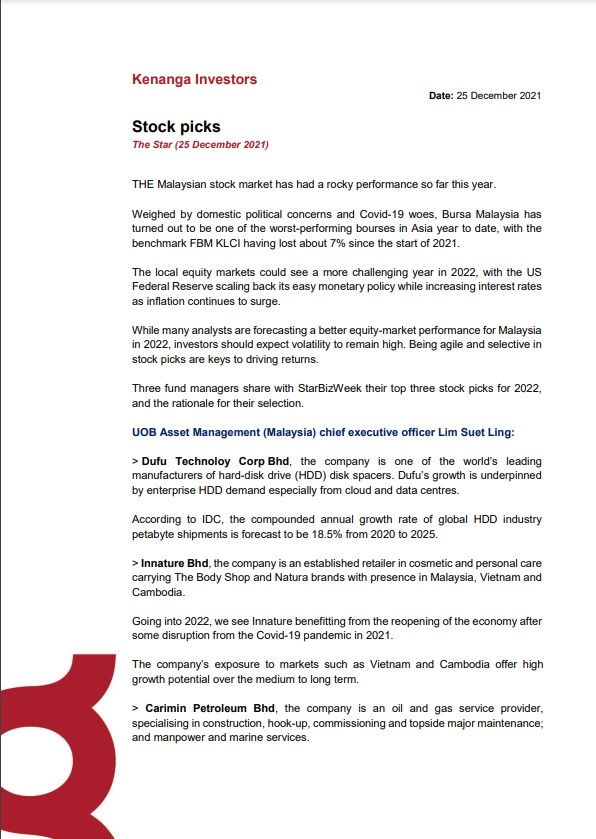 Kenanga Investors

Date: 25 December 2021

Stock picks

The Star (25 December 2021)

THE Malaysian stock market has had a rocky performance so far this year.

Weighed by domestic political concerns and Covid-19 woes, Bursa Malaysia has turned out to be one of the worst-performing bourses in Asia year to date, with the benchmark FBM KLCI having lost about 7% since the start of 2021.

The local equity markets could see a more challenging year in 2022, with the US Federal Reserve scaling back its easy monetary policy while increasing interest rates as inflation continues to surge.

While many analysts are forecasting a better equity-market performance for Malaysia in 2022, investors should expect volatility to remain high. Being agile and selective in stock picks are keys to driving returns.

Three fund managers share with StarBizWeek their top three stock picks for 2022, and the rationale for their selection.

UOB Asset Management (Malaysia) chief executive officer Lim Suet Ling:

> Dufu Technoloy Corp Bhd, the company is one of the world's leading manufacturers of hard-disk drive (HDD) disk spacers. Dufu's growth is underpinned by enterprise HDD demand especially from cloud and data centres.

According to IDC, the compounded annual growth rate of global HDD industry petabyte shipments is forecast to be 18.5% from 2020 to 2025.

> Innature Bhd, the company is an established retailer in cosmetic and personal care carrying The Body Shop and Natura brands with presence in Malaysia, Vietnam and Cambodia.

Going into 2022, we see Innature benefitting from the reopening of the economy after some disruption from the Covid-19 pandemic in 2021.

The company's exposure to markets such as Vietnam and Cambodia offer high growth potential over the medium to long term.

> Carimin Petroleum Bhd, the company is an oil and gas service provider, specialising in construction, hook-up, commissioning and topside major maintenance; and manpower and marine services.